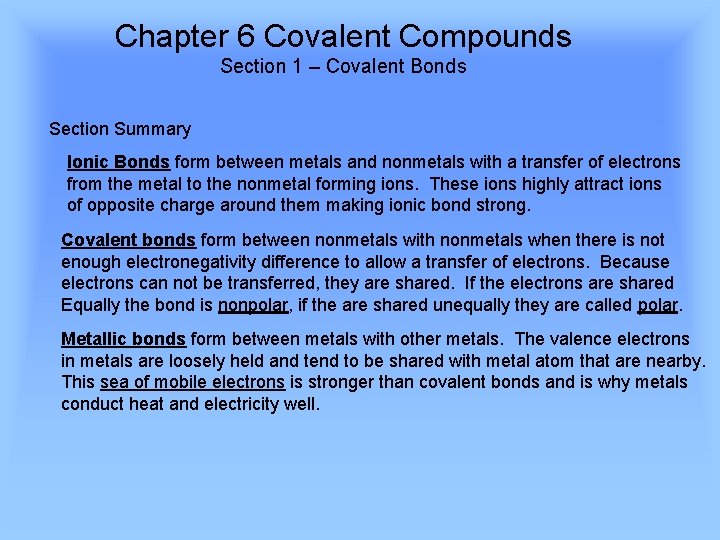 Chapter 6 Covalent Compounds
Section 1 – Covalent Bonds

Section Summary

Ionic Bonds form between metals and nonmetals with a transfer of electrons from the metal to the nonmetal forming ions. These ions highly attract ions of opposite charge around them making ionic bond strong.

Covalent bonds form between nonmetals with nonmetals when there is not enough electronegativity difference to allow a transfer of electrons. Because electrons can not be transferred, they are shared. If the electrons are shared Equally the bond is nonpolar, if the are shared unequally they are called polar.

Metallic bonds form between metals with other metals. The valence electrons in metals are loosely held and tend to be shared with metal atom that are nearby. This sea of mobile electrons is stronger than covalent bonds and is why metals conduct heat and electricity well.